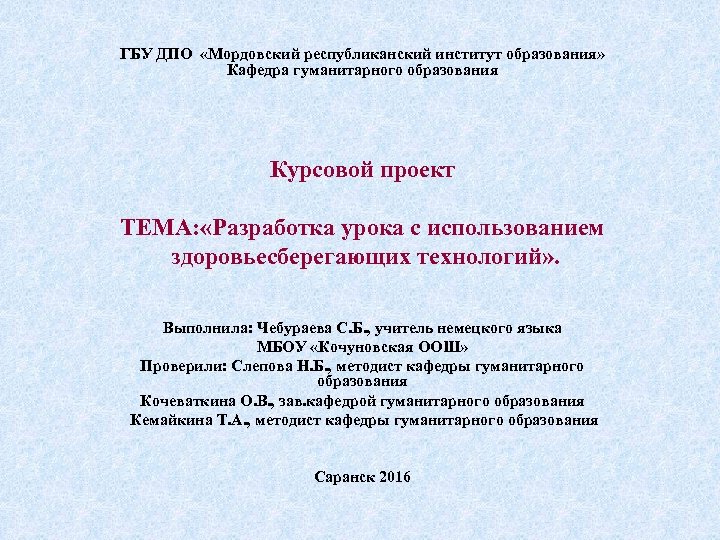 ГБУ ДПО «Мордовский республиканский институт образования»
Кафедра гуманитарного образования

Курсовой проект

ТЕМА:«Разработка урока с использованием здоровьесберегающих технологий».

Выполнила: Чебураева С.Б., учитель немецкого языка
МБОУ «Кочуновская ООШ»
Проверили: Слепова Н.Б., методист кафедры гуманитарного образования
Кочеваткина О.В., зав.кафедрой гуманитарного образования
Кемайкина Т.А., методист кафедры гуманитарного образования

Саранск 2016